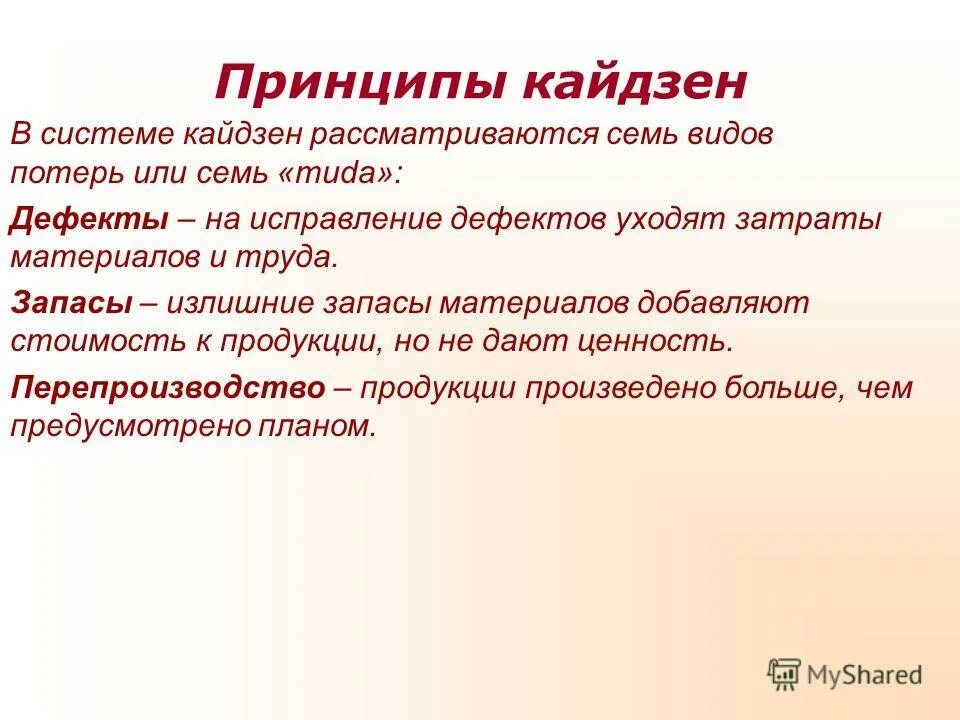 Принципы кайдзен

В системе кайдзен рассматриваются семь видов потерь или семь «muda»:

Дефекты – на исправление дефектов уходят затраты материалов и труда.

Запасы – излишние запасы материалов добавляют стоимость к продукции, но не дают ценность.

Перепроизводство – продукции произведено больше, чем предусмотрено планом.

MyShared